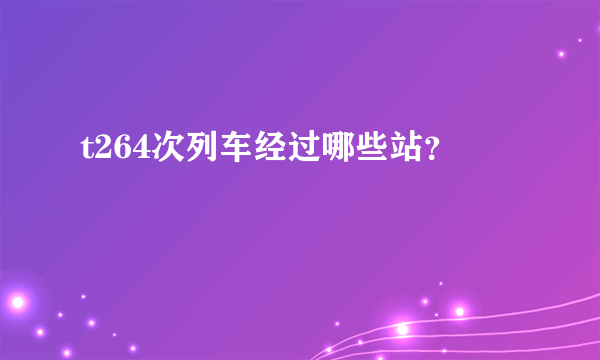 t264次列车经过哪些站?